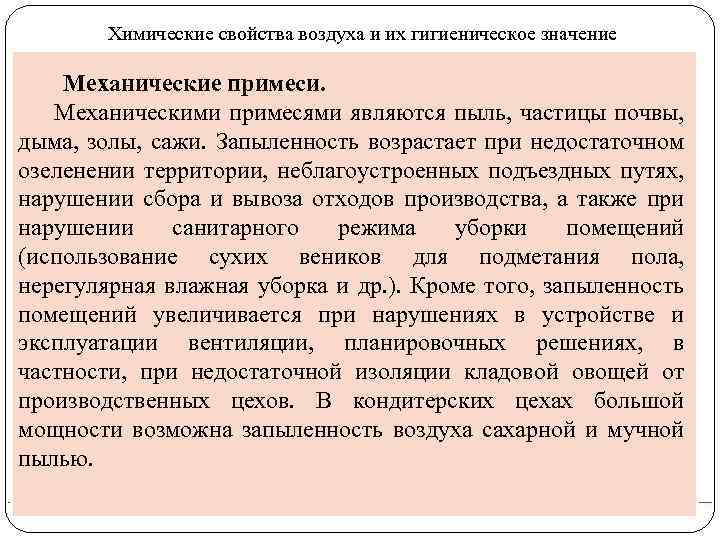 Химические свойства воздуха и их гигиеническое значение

Механические примеси.

Механическими примесями являются пыль, частицы почвы, дыма, золы, сажи. Запыленность возрастает при недостаточном озеленении территории, неблагоустроенных подъездных путях, нарушении сбора и вывоза отходов производства, а также при нарушении санитарного режима уборки помещений (использование сухих веников для подметания пола, нерегулярная влажная уборка и др.). Кроме того, запыленность помещений увеличивается при нарушениях в устройстве и эксплуатации вентиляции, планировочных решениях, в частности, при недостаточной изоляции кладовой овощей от производственных цехов. В кондитерских цехах большой мощности возможна запыленность воздуха сахарной и мучной пылью.